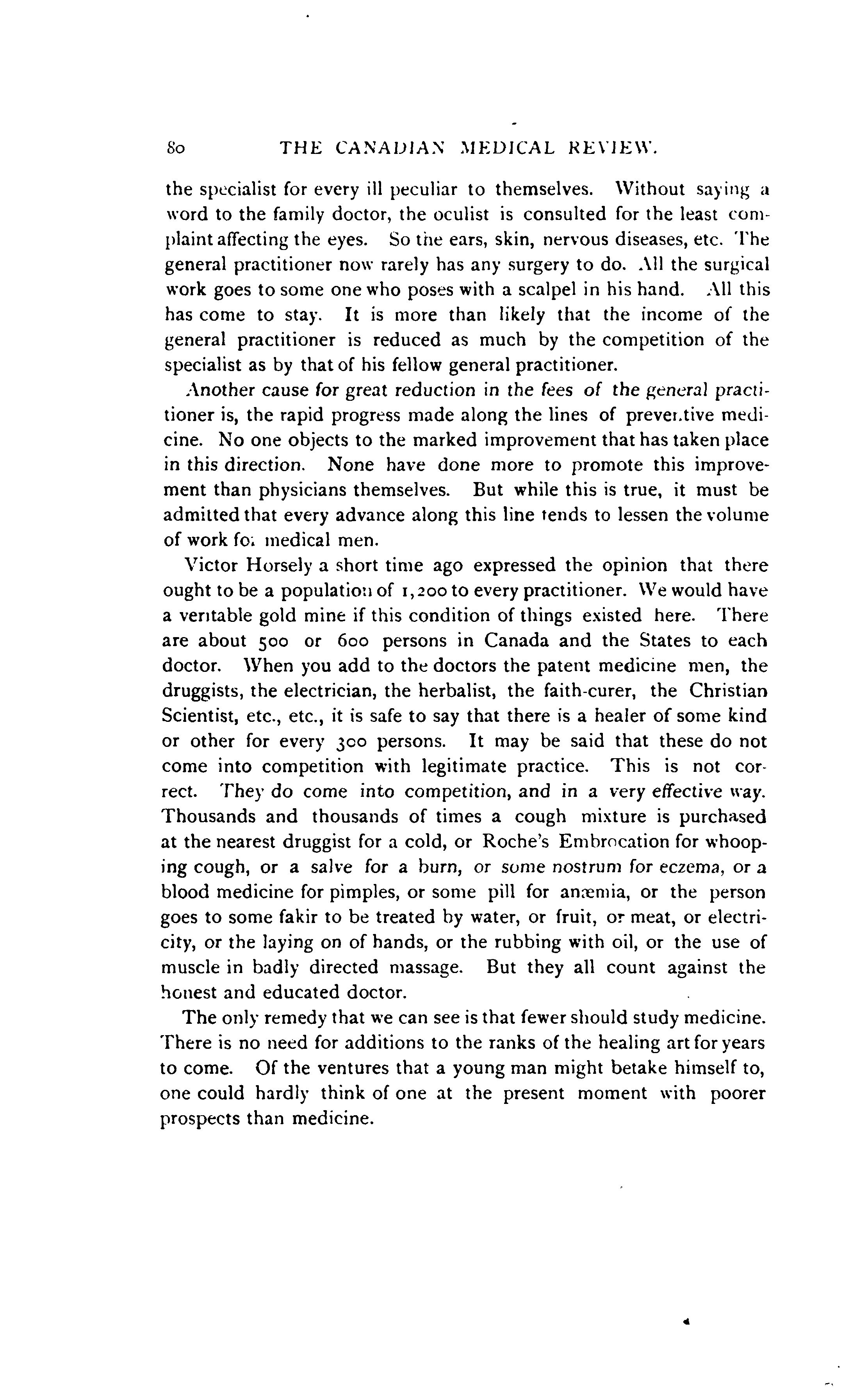 80 THE CANADIAN MEDICAL REVIEW.

the specialist for every ill peculiar to themselves. Without saying a word to the family doctor, the oculist is consulted for the least complaint affecting the eyes. So the ears, skin, nervous diseases, etc. The general practitioner now rarely has any surgery to do. All the surgical work goes to some one who poses with a scalpel in his hand. All this has come to stay. It is more than likely that the income of the general practitioner is reduced as much by the competition of the specialist as by that of his fellow general practitioner.

Another cause for great reduction in the fees of the general practitioner is, the rapid progress made along the lines of preventive medicine. No one objects to the marked improvement that has taken place in this direction. None have done more to promote this improvement than physicians themselves. But while this is true, it must be admitted that every advance along this line tends to lessen the volume of work for medical men.

Victor Horsely a short time ago expressed the opinion that there ought to be a population of 1,200 to every practitioner. We would have a veritable gold mine if this condition of things existed here. There are about 500 or 600 persons in Canada and the States to each doctor. When you add to the doctors the patent medicine men, the druggists, the electrician, the herbalist, the faith-curer, the Christian Scientist, etc., etc., it is safe to say that there is a healer of some kind or other for every 300 persons. It may be said that these do not come into competition with legitimate practice. This is not correct. They do come into competition, and in a very effective way. Thousands and thousands of times a cough mixture is purchased at the nearest druggist for a cold, or Roche's Embrocation for whooping cough, or a salve for a burn, or some nostrum for eczema, or a blood medicine for pimples, or some pill for anæmia, or the person goes to some fakir to be treated by water, or fruit, or meat, or electricity, or the laying on of hands, or the rubbing with oil, or the use of muscle in badly directed massage. But they all count against the honest and educated doctor.

The only remedy that we can see is that fewer should study medicine. There is no need for additions to the ranks of the healing art for years to come. Of the ventures that a young man might betake himself to, one could hardly think of one at the present moment with poorer prospects than medicine.